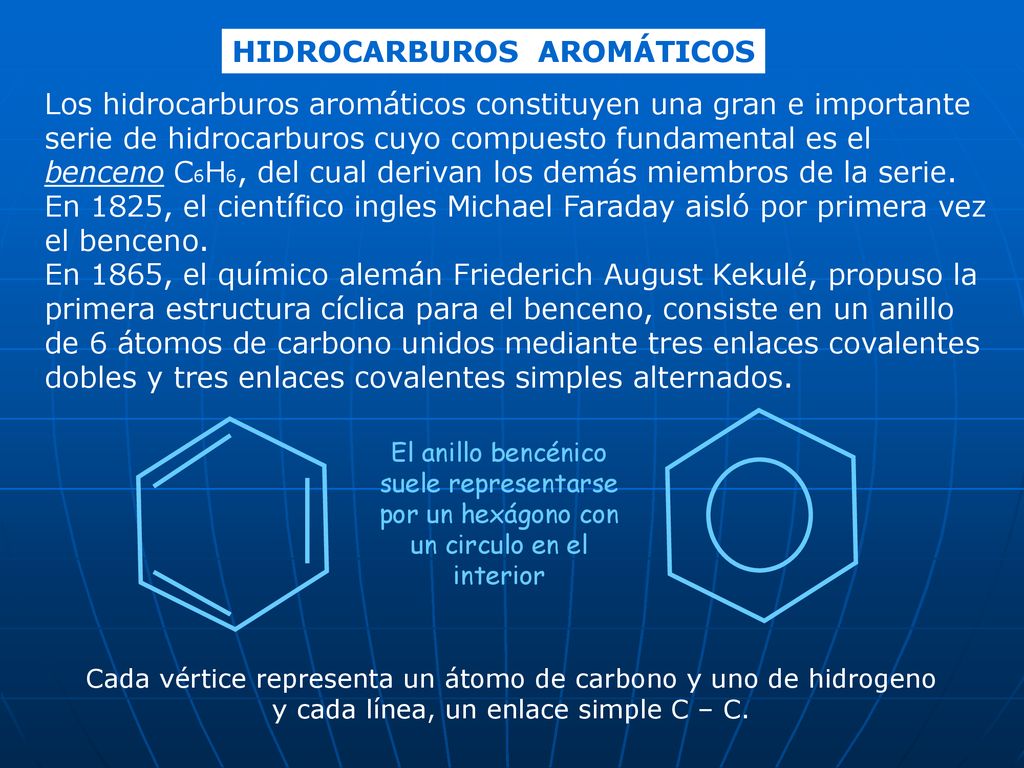 HIDROCARBUROS AROMÁTICOS

Los hidrocarburos aromáticos constituyen una gran e importante serie de hidrocarburos cuyo compuesto fundamental es el benceno $C_6H_6$, del cual derivan los demás miembros de la serie.
En 1825, el científico ingles Michael Faraday aisló por primera vez el benceno.
En 1865, el químico alemán Friederich August Kekulé, propuso la primera estructura cíclica para el benceno, consiste en un anillo de 6 átomos de carbono unidos mediante tres enlaces covalentes dobles y tres enlaces covalentes simples alternados.

El anillo bencénico suele representarse por un hexágono con un circulo en el interior

Cada vértice representa un átomo de carbono y uno de hidrogeno y cada línea, un enlace simple C – C.